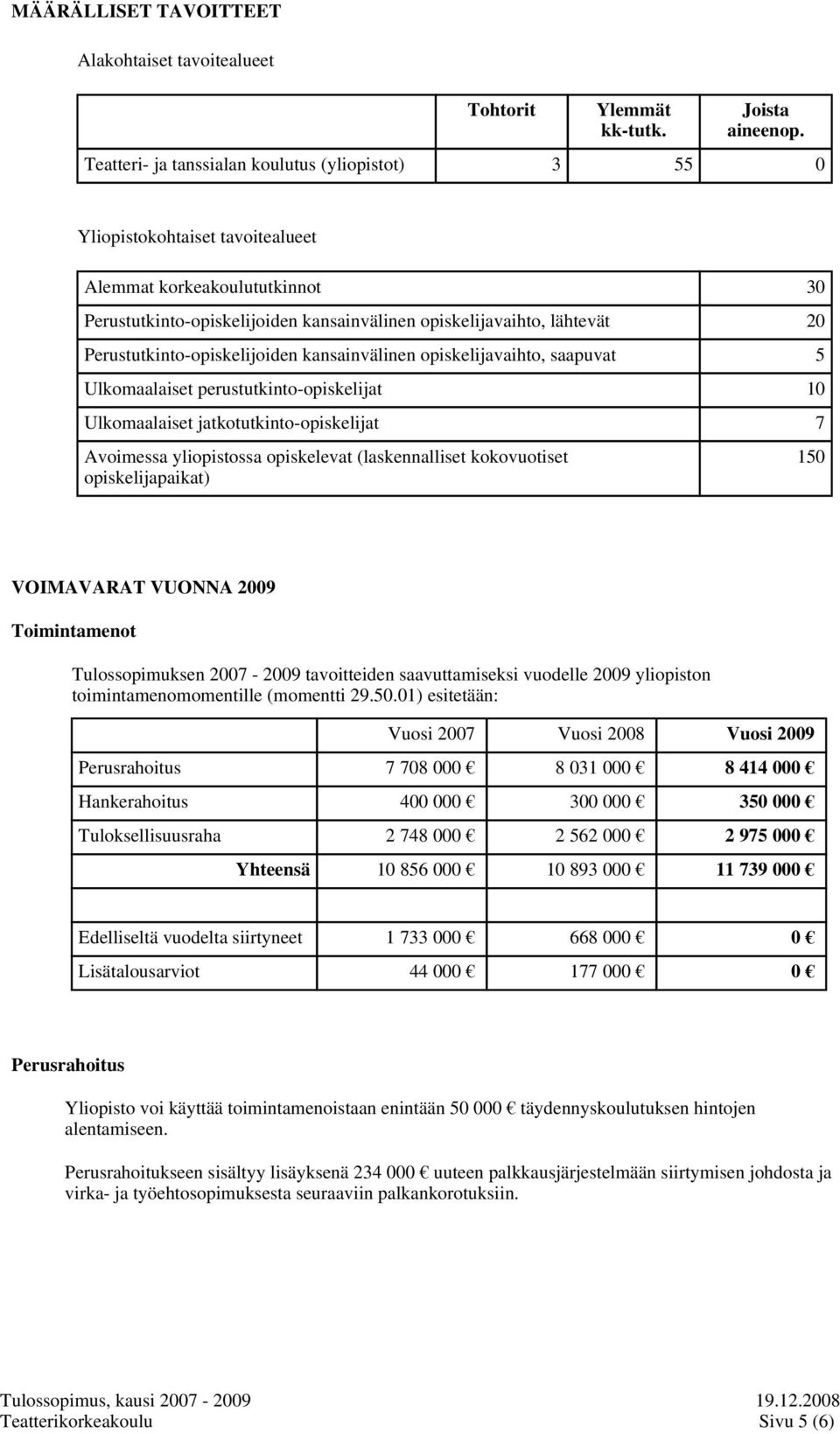 MÄÄRÄLLISET TAVOITTEET

Alakohtaiset tavoitealueet

| | Tohtorit | Ylemmät kk-tutk. | Joista aineenop. |
|---|---|---|---|
| Teatteri- ja tanssialan koulutus (yliopistot) | 3 | 55 | 0 |

Yliopistokohtaiset tavoitealueet

| | |
|---|---|
| Alemmat korkeakoulututkinnot | 30 |
| Perustutkinto-opiskelijoiden kansainvälinen opiskelijavaihto, lähtevät | 20 |
| Perustutkinto-opiskelijoiden kansainvälinen opiskelijavaihto, saapuvat | 5 |
| Ulkomaalaiset perustutkinto-opiskelijat | 10 |
| Ulkomaalaiset jatkotutkinto-opiskelijat | 7 |
| Avoimessa yliopistossa opiskelevat (laskennalliset kokovuotiset opiskelijapaikat) | 150 |

VOIMAVARAT VUONNA 2009

Toimintamenot

Tulossopimuksen 2007 - 2009 tavoitteiden saavuttamiseksi vuodelle 2009 yliopiston toimintamenomomentille (momentti 29.50.01) esitetään:

| | Vuosi 2007 | Vuosi 2008 | Vuosi 2009 |
|---|---|---|---|
| Perusrahoitus | 7 708 000 € | 8 031 000 € | 8 414 000 € |
| Hankerahoitus | 400 000 € | 300 000 € | 350 000 € |
| Tuloksellisuusraha | 2 748 000 € | 2 562 000 € | 2 975 000 € |
| Yhteensä | 10 856 000 € | 10 893 000 € | 11 739 000 € |
| | | | |
| Edelliseltä vuodelta siirtyneet | 1 733 000 € | 668 000 € | 0 € |
| Lisätalousarviot | 44 000 € | 177 000 € | 0 € |

Perusrahoitus

Yliopisto voi käyttää toimintamenoistaan enintään 50 000 € täydennyskoulutuksen hintojen alentamiseen.

Perusrahoitukseen sisältyy lisäyksenä 234 000 € uuteen palkkausjärjestelmään siirtymisen johdosta ja virka- ja työehtosopimuksesta seuraaviin palkankorotuksiin.

Tulossopimus, kausi 2007 - 2009 19.12.2008
Teatterikorkeakoulu Sivu 5 (6)